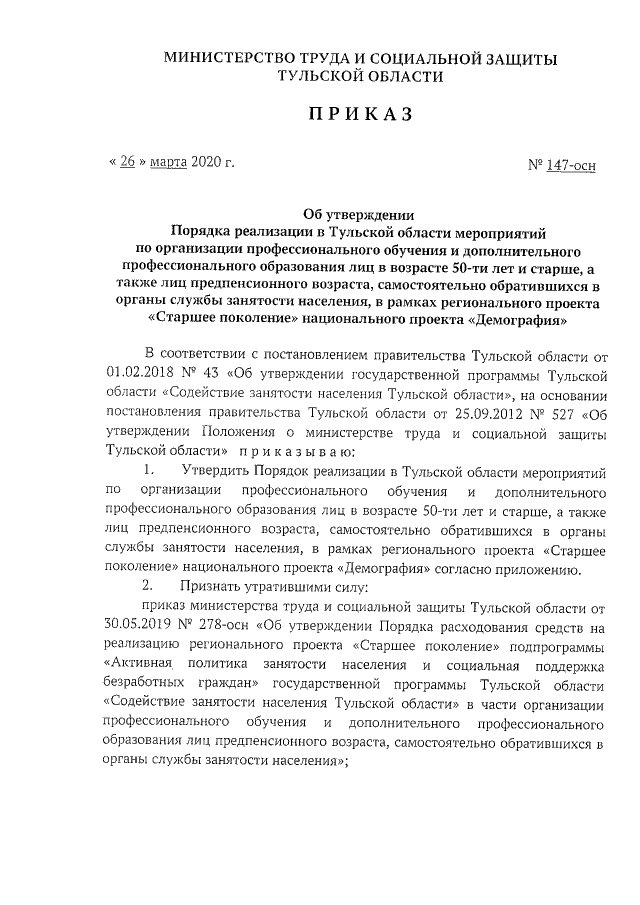 МИНИСТЕРСТВО ТРУДА И СОЦИАЛЬНОЙ ЗАЩИТЫ
ТУЛЬСКОЙ ОБЛАСТИ

П Р И К А З

« 26 » марта 2020 г.

№ 147-осн

Об утверждении
Порядка реализации в Тульской области мероприятий по организации профессионального обучения и дополнительного профессионального образования лиц в возрасте 50-ти лет и старше, а также лиц предпенсионного возраста, самостоятельно обратившихся в органы службы занятости населения, в рамках регионального проекта «Старшее поколение» национального проекта «Демография»

В соответствии с постановлением правительства Тульской области от 01.02.2018 № 43 «Об утверждении государственной программы Тульской области «Содействие занятости населения Тульской области», на основании постановления правительства Тульской области от 25.09.2012 № 527 «Об утверждении Положения о министерстве труда и социальной защиты Тульской области» п р и к а з ы в а ю:

1. Утвердить Порядок реализации в Тульской области мероприятий по организации профессионального обучения и дополнительного профессионального образования лиц в возрасте 50-ти лет и старше, а также лиц предпенсионного возраста, самостоятельно обратившихся в органы службы занятости населения, в рамках регионального проекта «Старшее поколение» национального проекта «Демография» согласно приложению.

2. Признать утратившими силу:

приказ министерства труда и социальной защиты Тульской области от 30.05.2019 № 278-осн «Об утверждении Порядка расходования средств на реализацию регионального проекта «Старшее поколение» подпрограммы «Активная политика занятости населения и социальная поддержка безработных граждан» государственной программы Тульской области «Содействие занятости населения Тульской области» в части организации профессионального обучения и дополнительного профессионального образования лиц предпенсионного возраста, самостоятельно обратившихся в органы службы занятости населения»;